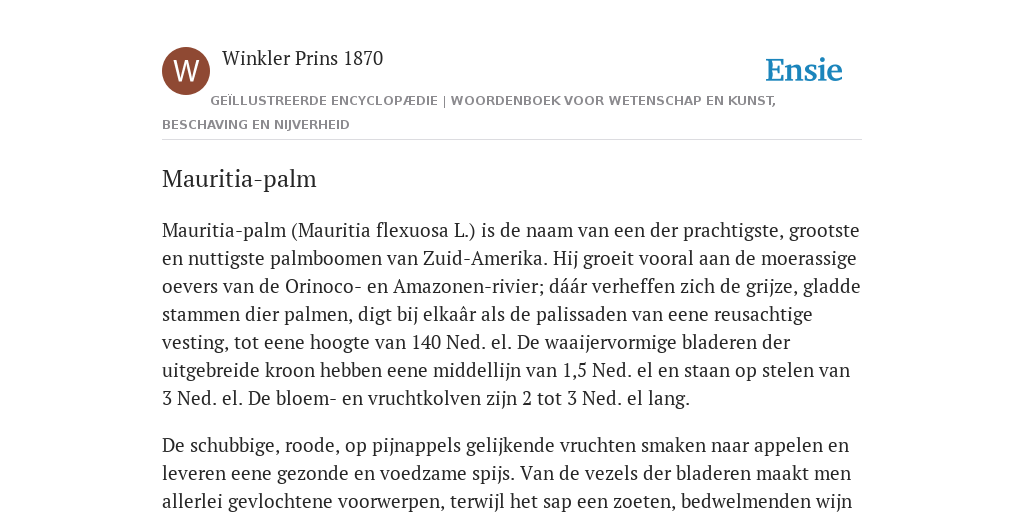 W

Winkler Prins 1870

Ensie

GEÏLLUSTREERDE ENCYCLOPÆDIE | WOORDENBOEK VOOR WETENSCHAP EN KUNST, BESCHAVING EN NIJVERHEID

Mauritia-palm

Mauritia-palm (Mauritia flexuosa L.) is de naam van een der prachtigste, grootste en nuttigste palmboomen van Zuid-Amerika. Hij groeit vooral aan de moerassige oevers van de Orinoco- en Amazonen-rivier; dáár verheffen zich de grijze, gladde stammen dier palmen, digt bij elkaâr als de palissaden van eene reusachtige vesting, tot eene hoogte van 140 Ned. el. De waaijervormige bladeren der uitgebreide kroon hebben eene middellijn van 1,5 Ned. el en staan op stelen van 3 Ned. el. De bloem- en vruchtkolven zijn 2 tot 3 Ned. el lang.

De schubbige, roode, op pijnappels gelijkende vruchten smaken naar appelen en leveren eene gezonde en voedzame spijs. Van de vezels der bladeren maakt men allerlei gevlochtene voorwerpen, terwijl het sap een zoeten, bedwelmenden wijn